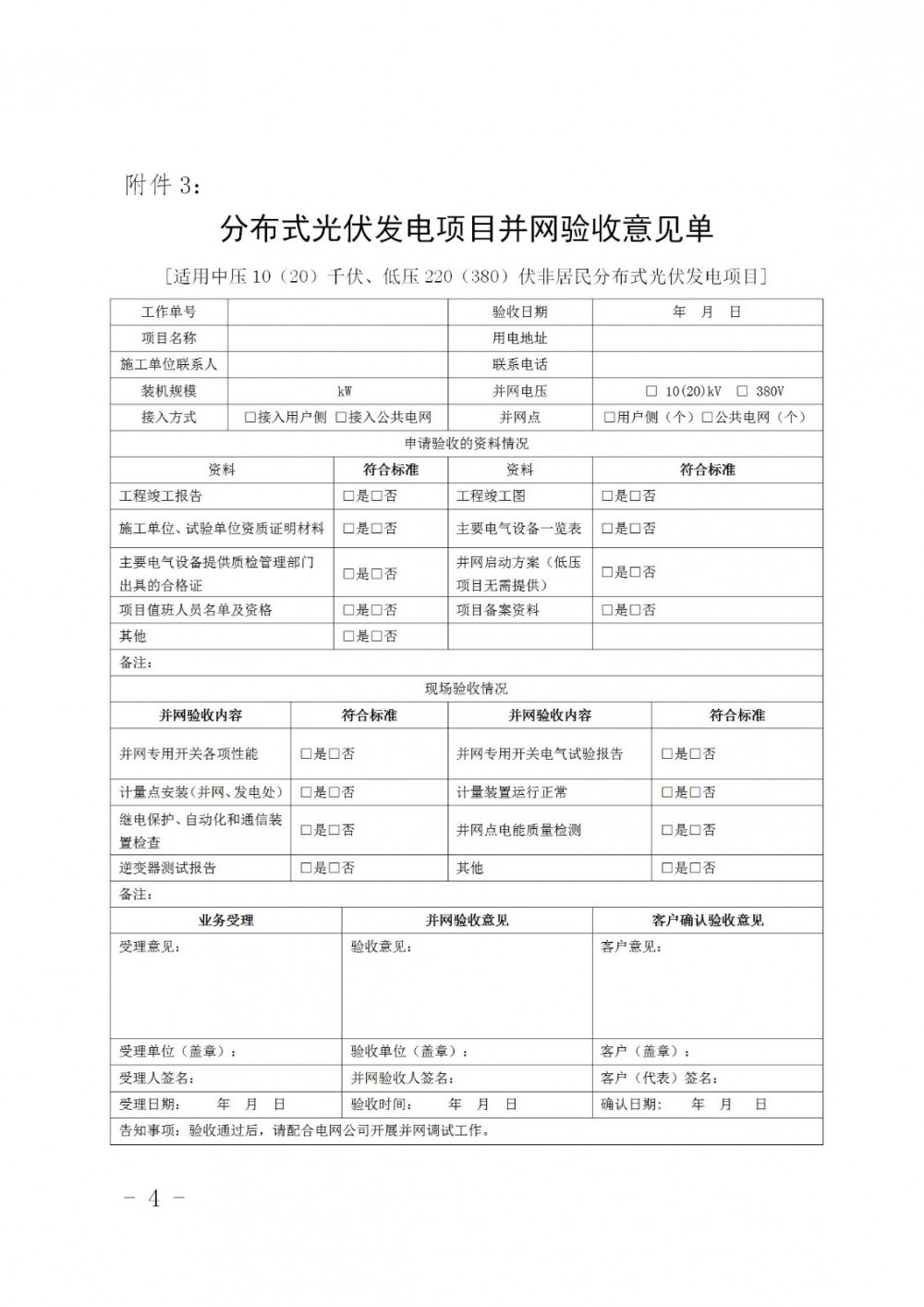 附件 3：

分布式光伏发电项目并网验收意见单

[适用中压 10（20）千伏、低压 220（380）伏非居民分布式光伏发电项目]

| 工作单号 | | 验收日期 | 年 月 日 |
|---|---|---|---|
| 项目名称 | | 用电地址 | |
| 施工单位联系人 | | 联系电话 | |
| 装机规模 | kW | 并网电压 | □ 10(20)kV □ 380V |
| 接入方式 | □接入用户侧 □接入公共电网 | 并网点 | □用户侧（个）□公共电网（个） |

申请验收的资料情况

| 资料 | 符合标准 | 资料 | 符合标准 |
|---|---|---|---|
| 工程竣工报告 | □是□否 | 工程竣工图 | □是□否 |
| 施工单位、试验单位资质证明材料 | □是□否 | 主要电气设备一览表 | □是□否 |
| 主要电气设备提供质检管理部门出具的合格证 | □是□否 | 并网启动方案（低压项目无需提供） | □是□否 |
| 项目值班人员名单及资格 | □是□否 | 项目备案资料 | □是□否 |
| 其他 | □是□否 | | |

备注：

现场验收情况

| 并网验收内容 | 符合标准 | 并网验收内容 | 符合标准 |
|---|---|---|---|
| 并网专用开关各项性能 | □是□否 | 并网专用开关电气试验报告 | □是□否 |
| 计量点安装（并网、发电处） | □是□否 | 计量装置运行正常 | □是□否 |
| 继电保护、自动化和通信装置检查 | □是□否 | 并网点电能质量检测 | □是□否 |
| 逆变器测试报告 | □是□否 | 其他 | □是□否 |

备注：

| 业务受理 | 并网验收意见 | 客户确认验收意见 |
|---|---|---|
| 受理意见： | 验收意见： | 客户意见： |
| 受理单位（盖章）： | 验收单位（盖章）： | 客户（盖章）： |
| 受理人签名： | 并网验收人签名： | 客户（代表）签名： |
| 受理日期： 年 月 日 | 验收时间： 年 月 日 | 确认日期： 年 月 日 |

告知事项：验收通过后，请配合电网公司开展并网调试工作。

－ 4 －